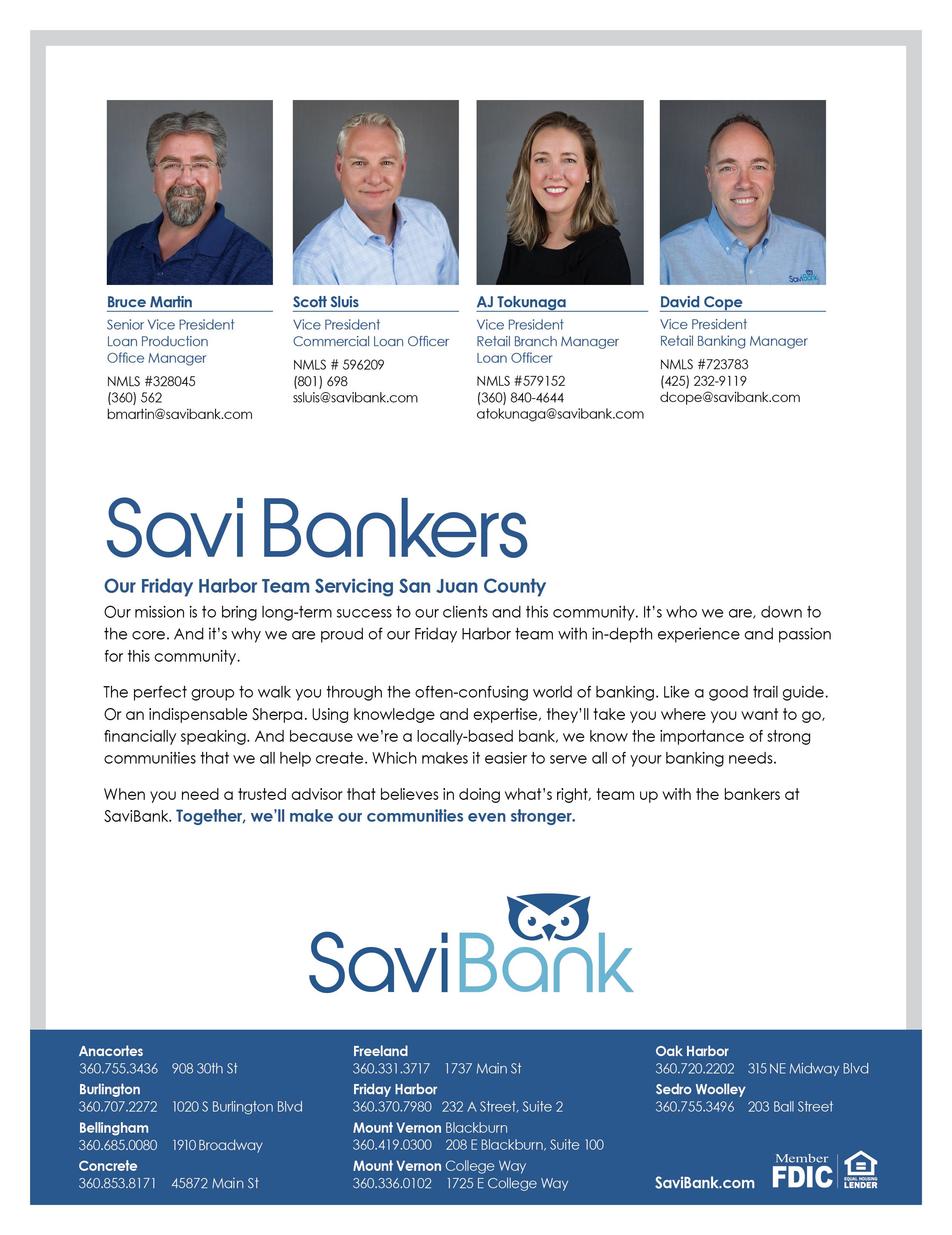 SaviBank

Bruce Martin
Senior Vice President
Loan Production
Office Manager
NMLS #328045
(360) 562
bmartin@savibank.com

Scott Sluis
Vice President
Commercial Loan Officer
NMLS # 596209
(801) 698
ssluis@savibank.com

AJ Tokunaga
Vice President
Retail Branch Manager
Loan Officer
NMLS #579152
(360) 840-4644
atokunaga@savibank.com

David Cope
Vice President
Retail Banking Manager
NMLS #723783
(425) 232-9119
dcope@savibank.com

Savi Bankers

Our Friday Harbor Team Servicing San Juan County

Our mission is to bring long-term success to our clients and this community. It's who we are, down to the core. And it's why we are proud of our Friday Harbor team with in-depth experience and passion for this community.

The perfect group to walk you through the often-confusing world of banking. Like a good trail guide. Or an indispensable Sherpa. Using knowledge and expertise, they'll take you where you want to go, financially speaking. And because we're a locally-based bank, we know the importance of strong communities that we all help create. Which makes it easier to serve all of your banking needs.

When you need a trusted advisor that believes in doing what's right, team up with the bankers at SaviBank. Together, we'll make our communities even stronger.

SaviBank

Anacortes
360.755.3436 908 30th St
Burlington
360.707.2272 1020 S Burlington Blvd
Bellingham
360.685.0080 1910 Broadway
Concrete
360.853.8171 45872 Main St

Freeland
360.331.3717 1737 Main St
Friday Harbor
360.370.7980 232 A Street, Suite 2
Mount Vernon Blackburn
360.419.0300 208 E Blackburn, Suite 100
Mount Vernon College Way
360.336.0102 1725 E College Way

Oak Harbor
360.720.2202 315 NE Midway Blvd
Sedro Woolley
360.755.3496 203 Ball Street

SaviBank.com
Member FDIC
EQUAL HOUSING LENDER